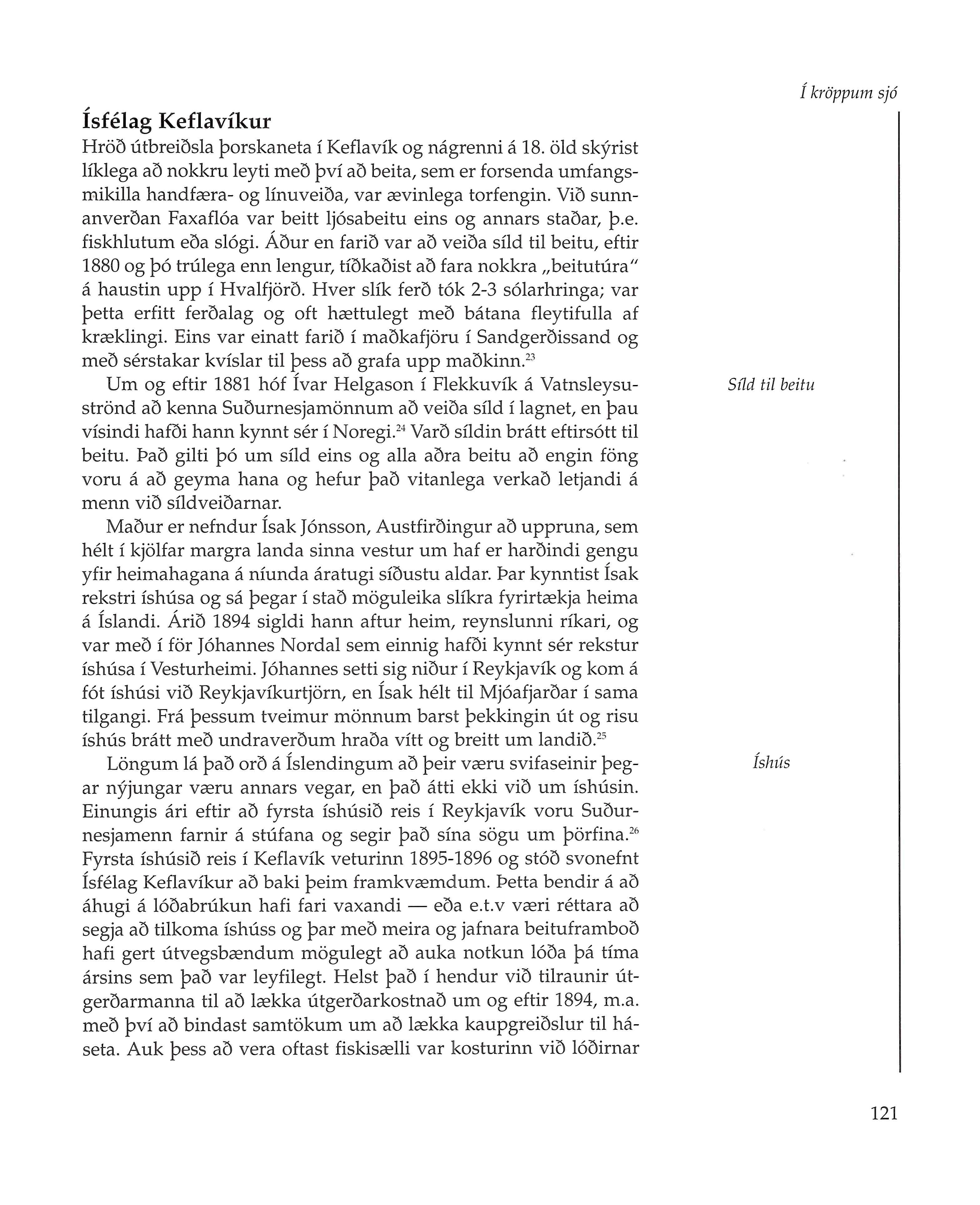 Í kröppum sjó

Ísfélag Keflavíkur

Hröð útbreiðsla þorskaneta í Keflavík og nágrenni á 18. öld skýrist líklega að nokkru leyti með því að beita, sem er forsenda umfangsmikilla handfæra- og línuveiða, var ævinlega torfengin. Við sunnanverðan Faxaflóa var beitt ljósabeitu eins og annars staðar, þ.e. fiskhlutum eða slógi. Áður en farið var að veiða síld til beitu, eftir 1880 og þó trúlega enn lengur, tíðkaðist að fara nokkra „beitutúra" á haustin upp í Hvalfjörð. Hver slík ferð tók 2-3 sólarhringa; var þetta erfitt ferðalag og oft hættulegt með bátana fleytifulla af kræklingi. Eins var einatt farið í maðkafjöru í Sandgerðissand og með sérstakar kvíslar til þess að grafa upp maðkinn.$^{23}$

Síld til beitu

Um og eftir 1881 hóf Ívar Helgason í Flekkuvík á Vatnsleysuströnd að kenna Suðurnesjamönnum að veiða síld í lagnet, en þau vísindi hafði hann kynnt sér í Noregi.$^{24}$ Varð síldin brátt eftirsótt til beitu. Það gilti þó um síld eins og alla aðra beitu að engin föng voru á að geyma hana og hefur það vitanlega verkað letjandi á menn við síldveiðarnar.

Maður er nefndur Ísak Jónsson, Austfirðingur að uppruna, sem hélt í kjölfar margra landa sinna vestur um haf er harðindi gengu yfir heimahagana á níunda áratugi síðustu aldar. Þar kynntist Ísak rekstri íshúsa og sá þegar í stað möguleika slíkra fyrirtækja heima á Íslandi. Árið 1894 sigldi hann aftur heim, reynslunni ríkari, og var með í för Jóhannes Nordal sem einnig hafði kynnt sér rekstur íshúsa í Vesturheimi. Jóhannes setti sig niður í Reykjavík og kom á fót íshúsi við Reykjavíkurtjörn, en Ísak hélt til Mjóafjarðar í sama tilgangi. Frá þessum tveimur mönnum barst þekkingin út og risu íshús brátt með undraverðum hraða vítt og breitt um landið.$^{25}$

Íshús

Löngum lá það orð á Íslendingum að þeir væru svifaseinir þegar nýjungar væru annars vegar, en það átti ekki við um íshúsin. Einungis ári eftir að fyrsta íshúsið reis í Reykjavík voru Suðurnesjamenn farnir á stúfana og segir það sína sögu um þörfina.$^{26}$ Fyrsta íshúsið reis í Keflavík veturinn 1895-1896 og stóð svonefnt Ísfélag Keflavíkur að baki þeim framkvæmdum. Þetta bendir á að áhugi á lóðabrúkun hafi fari vaxandi — eða e.t.v væri réttara að segja að tilkoma íshúss og þar með meira og jafnara beituframboð hafi gert útvegsbændum mögulegt að auka notkun lóða þá tíma ársins sem það var leyfilegt. Helst það í hendur við tilraunir útgerðarmanna til að lækka útgerðarkostnað um og eftir 1894, m.a. með því að bindast samtökum um að lækka kaupgreiðslur til háseta. Auk þess að vera oftast fiskisælli var kosturinn við lóðirnar

121